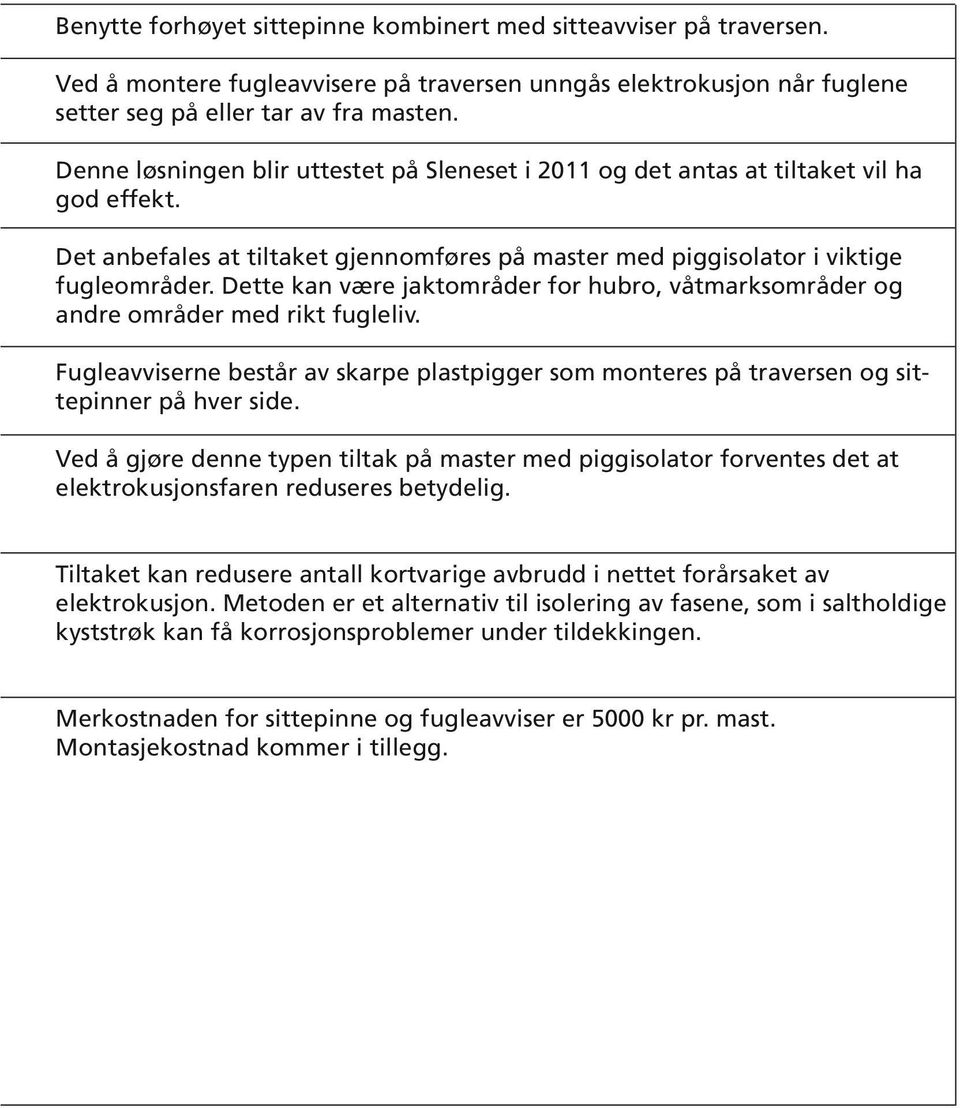 Benytte forhøyet sittepinne kombinert med sitteavviser på traversen.

Ved å montere fugleavvisere på traversen unngås elektrokusjon når fuglene setter seg på eller tar av fra masten.

Denne løsningen blir uttestet på Sleneset i 2011 og det antas at tiltaket vil ha god effekt.

Det anbefales at tiltaket gjennomføres på master med piggisolator i viktige fugleområder. Dette kan være jaktområder for hubro, våtmarksområder og andre områder med rikt fugleliv.

Fugleavviserne består av skarpe plastpigger som monteres på traversen og sittepinner på hver side.

Ved å gjøre denne typen tiltak på master med piggisolator forventes det at elektrokusjonsfaren reduseres betydelig.

Tiltaket kan redusere antall kortvarige avbrudd i nettet forårsaket av elektrokusjon. Metoden er et alternativ til isolering av fasene, som i saltholdige kyststrøk kan få korrosjonsproblemer under tildekkingen.

Merkostnaden for sittepinne og fugleavviser er 5000 kr pr. mast. Montasjekostnad kommer i tillegg.